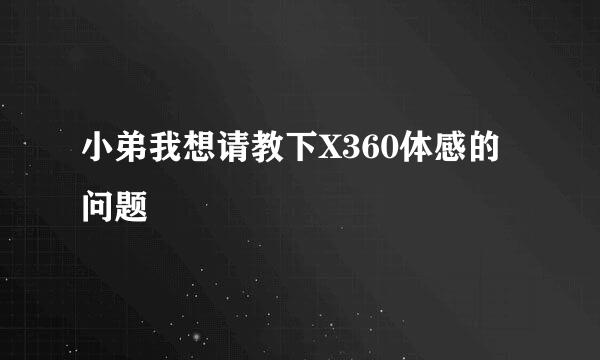 小弟我想请教下X360体感的问题